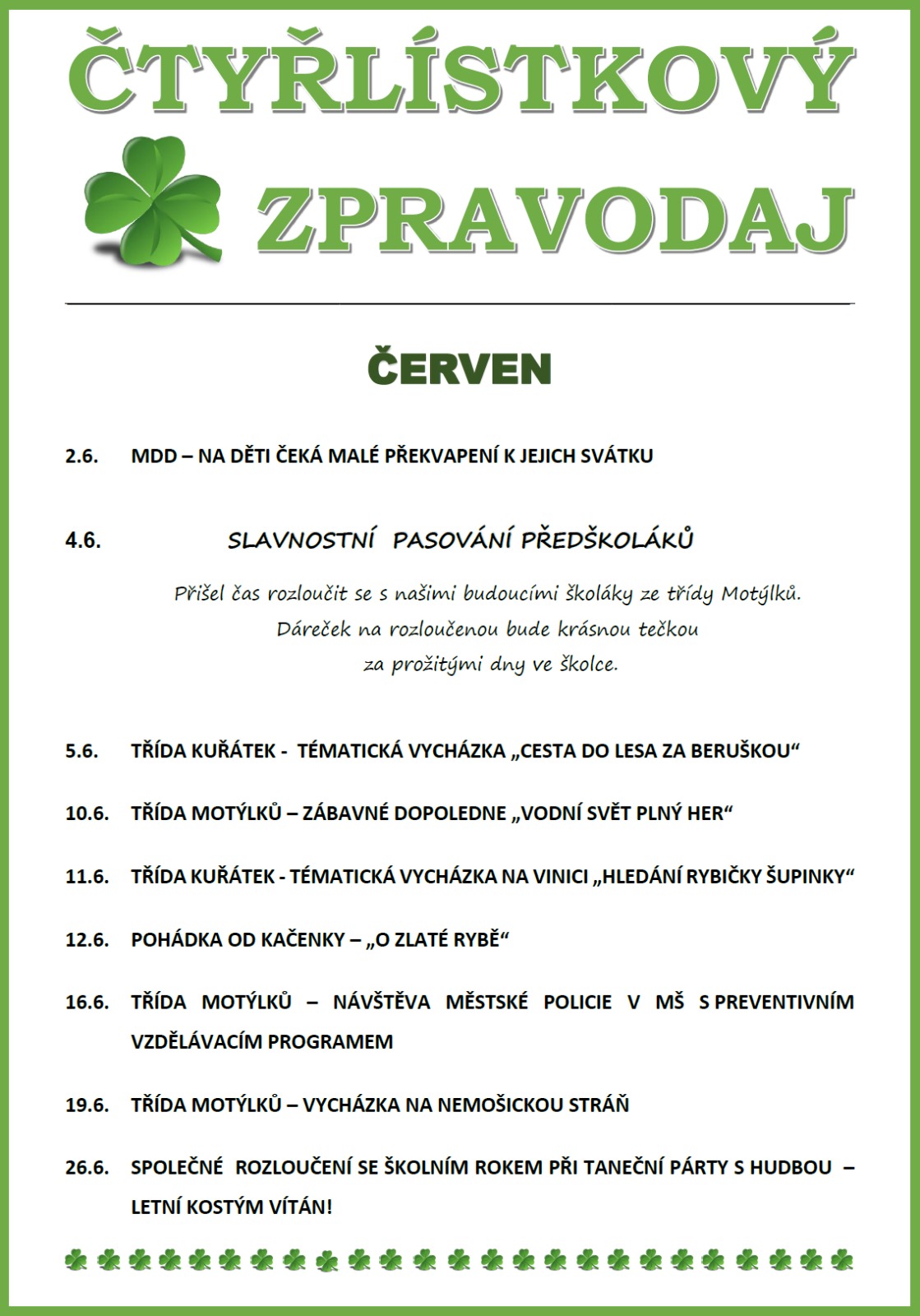 ČTYŘLÍSTKOVÝ

ZPRAVODAJ

ČERVEN

2.6. MDD – NA DĚTI ČEKÁ MALÉ PŘEKVAPENÍ K JEJICH SVÁTKU

4.6. SLAVNOSTNÍ PASOVÁNÍ PŘEDŠKOLÁKŮ

Přišel čas rozloučit se s našimi budoucími školáky ze třídy Motýlků. Dáreček na rozloučenou bude krásnou tečkou za prožitými dny ve školce.

5.6. TŘÍDA KUŘÁTEK - TÉMATICKÁ VYCHÁZKA „CESTA DO LESA ZA BERUŠKOU“

10.6. TŘÍDA MOTÝLKŮ – ZÁBAVNÉ DOPOLEDNE „VODNÍ SVĚT PLNÝ HER“

11.6. TŘÍDA KUŘÁTEK - TÉMATICKÁ VYCHÁZKA NA VINICI „HLEDÁNÍ RYBIČKY ŠUPINKY“

12.6. POHÁDKA OD KAČENKY – „O ZLATÉ RYBĚ“

16.6. TŘÍDA MOTÝLKŮ – NÁVŠTĚVA MĚSTSKÉ POLICIE V MŠ S PREVENTIVNÍM VZDĚLÁVACÍM PROGRAMEM

19.6. TŘÍDA MOTÝLKŮ – VYCHÁZKA NA NEMOŠICKOU STRÁŇ

26.6. SPOLEČNÉ ROZLOUČENÍ SE ŠKOLNÍM ROKEM PŘI TANEČNÍ PÁRTY S HUDBOU – LETNÍ KOSTÝM VÍTÁN!